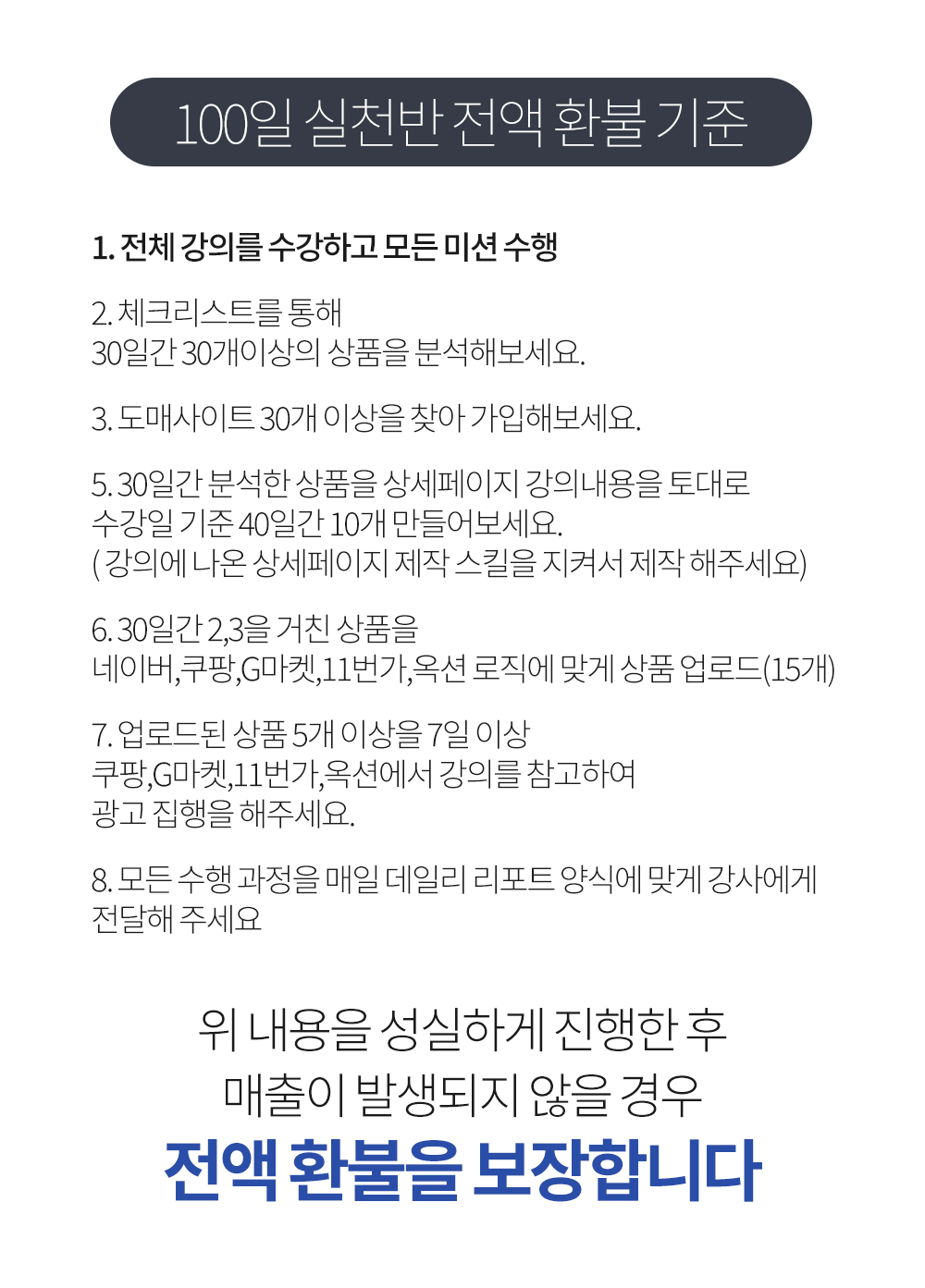 100일 실천반 전액 환불 기준

1. 전체 강의를 수강하고 모든 미션 수행

2. 체크리스트를 통해
30일간 30개이상의 상품을 분석해보세요.

3. 도매사이트 30개 이상을 찾아 가입해보세요.

5. 30일간 분석한 상품을 상세페이지 강의내용을 토대로
수강일 기준 40일간 10개 만들어보세요.
( 강의에 나온 상세페이지 제작 스킬을 지켜서 제작 해주세요)

6. 30일간 2,3을 거친 상품을
네이버,쿠팡,G마켓,11번가,옥션 로직에 맞게 상품 업로드(15개)

7. 업로드된 상품 5개 이상을 7일 이상
쿠팡,G마켓,11번가,옥션에서 강의를 참고하여
광고 집행을 해주세요.

8. 모든 수행 과정을 매일 데일리 리포트 양식에 맞게 강사에게
전달해 주세요

위 내용을 성실하게 진행한 후
매출이 발생되지 않을 경우
전액 환불을 보장합니다